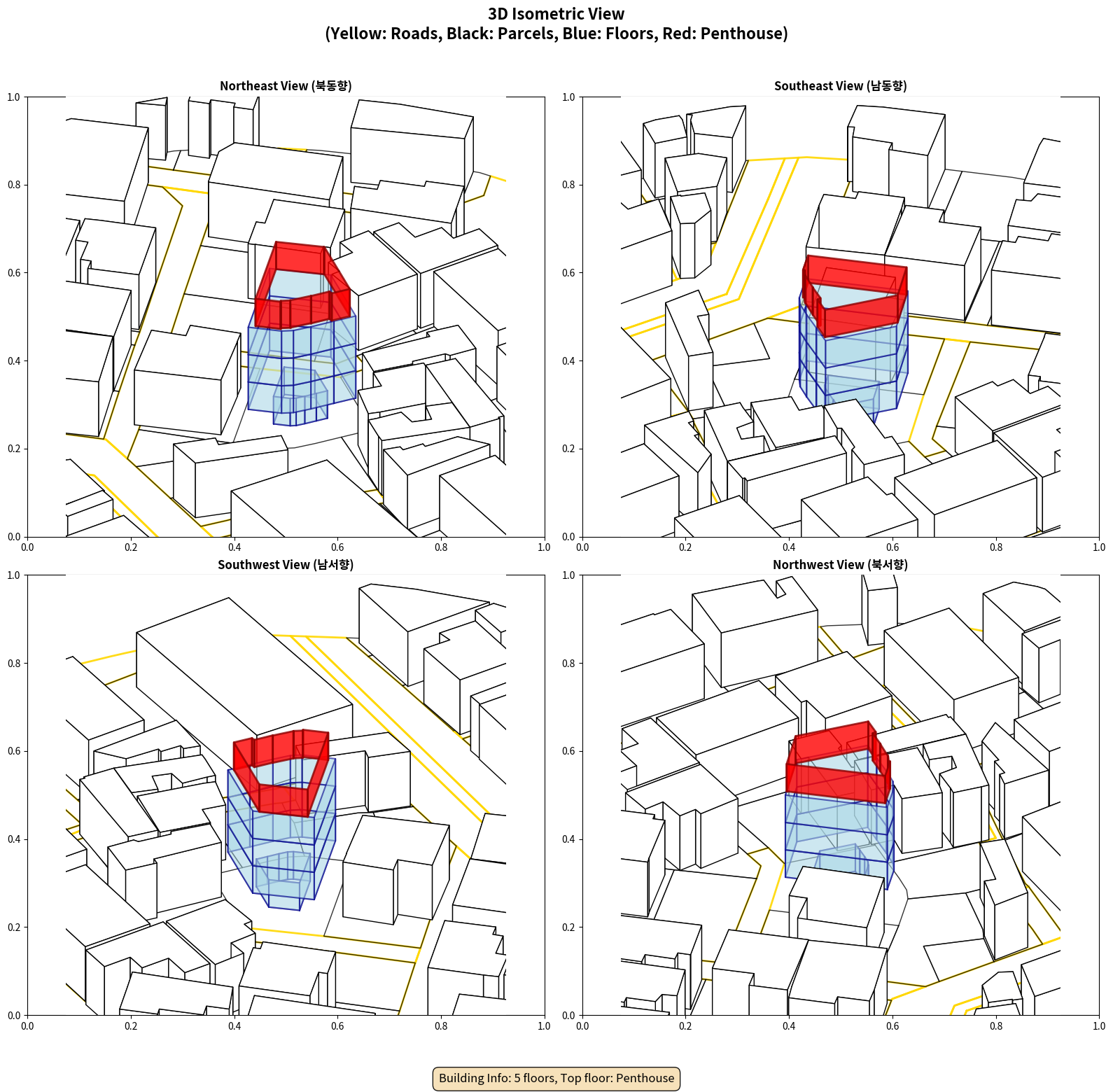 3D Isometric View
(Yellow: Roads, Black: Parcels, Blue: Floors, Red: Penthouse)

Northeast View (북동향)

1.0
0.8
0.6
0.4
0.2
0.0
0.0 0.2 0.4 0.6 0.8 1.0

Southeast View (남동향)

1.0
0.8
0.6
0.4
0.2
0.0
0.0 0.2 0.4 0.6 0.8 1.0

Southwest View (남서향)

1.0
0.8
0.6
0.4
0.2
0.0
0.0 0.2 0.4 0.6 0.8 1.0

Northwest View (북서향)

1.0
0.8
0.6
0.4
0.2
0.0
0.0 0.2 0.4 0.6 0.8 1.0

Building Info: 5 floors, Top floor: Penthouse